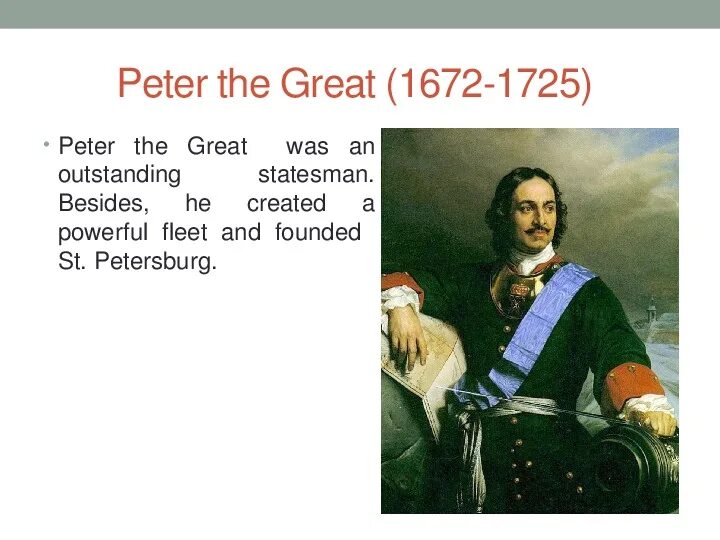 Peter the Great (1672-1725)

• Peter the Great was an outstanding statesman. Besides, he created a powerful fleet and founded St. Petersburg.